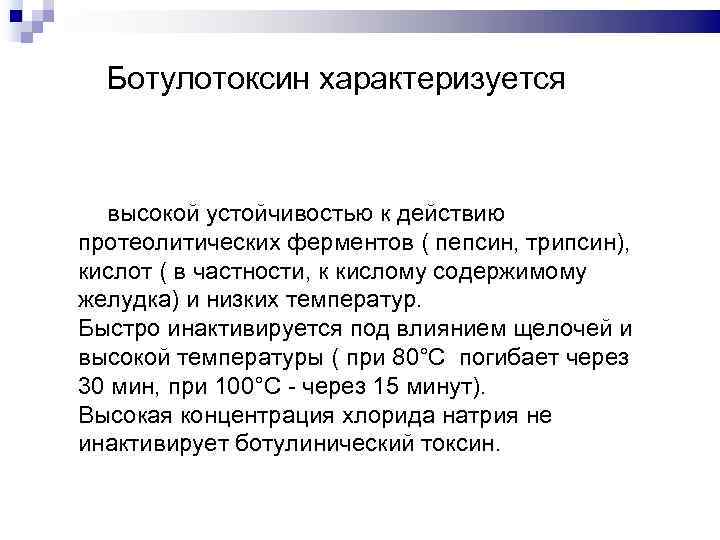 Ботулотоксин характеризуется

высокой устойчивостью к действию протеолитических ферментов ( пепсин, трипсин), кислот ( в частности, к кислому содержимому желудка) и низких температур.
Быстро инактивируется под влиянием щелочей и высокой температуры ( при 80°C погибает через 30 мин, при 100°C - через 15 минут).
Высокая концентрация хлорида натрия не инактивирует ботулинический токсин.